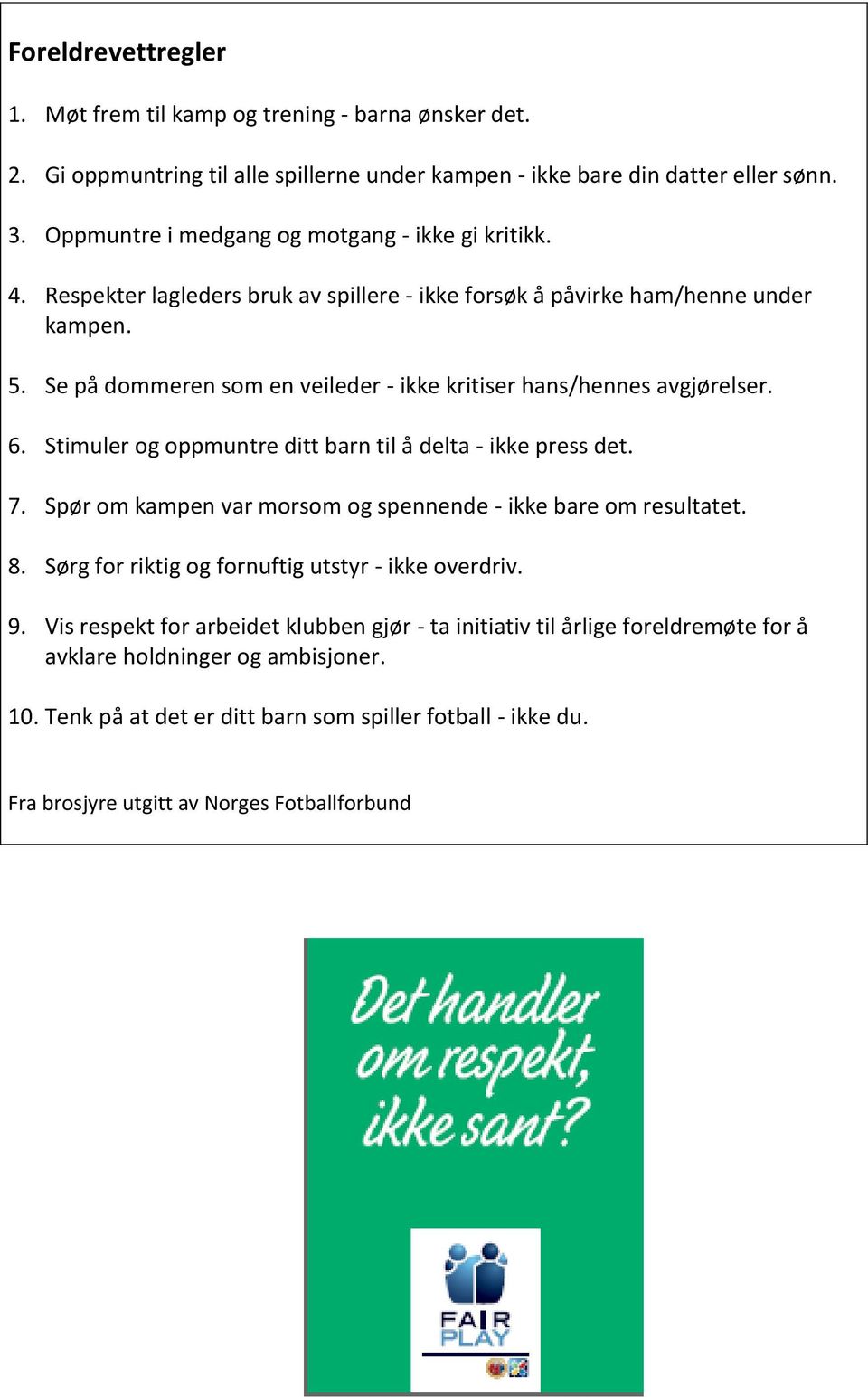 Foreldrevettregler

1. Møt frem til kamp og trening - barna ønsker det.

2. Gi oppmuntring til alle spillerne under kampen - ikke bare din datter eller sønn.

3. Oppmuntre i medgang og motgang - ikke gi kritikk.

4. Respekter lagleders bruk av spillere - ikke forsøk å påvirke ham/henne under kampen.

5. Se på dommeren som en veileder - ikke kritiser hans/hennes avgjørelser.

6. Stimuler og oppmuntre ditt barn til å delta - ikke press det.

7. Spør om kampen var morsom og spennende - ikke bare om resultatet.

8. Sørg for riktig og fornuftig utstyr - ikke overdriv.

9. Vis respekt for arbeidet klubben gjør - ta initiativ til årlige foreldremøte for å avklare holdninger og ambisjoner.

10. Tenk på at det er ditt barn som spiller fotball - ikke du.

Fra brosjyre utgitt av Norges Fotballforbund

Det handler om respekt, ikke sant?

FAIR PLAY